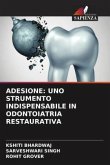 SAPIENZA

ADESIONE: UNO STRUMENTO INDISPENSABILE IN ODONTOIATRIA RESTAURATIVA

KSHITI BHARDWAJ
SARVESHWARI SINGH
ROHIT GROVER